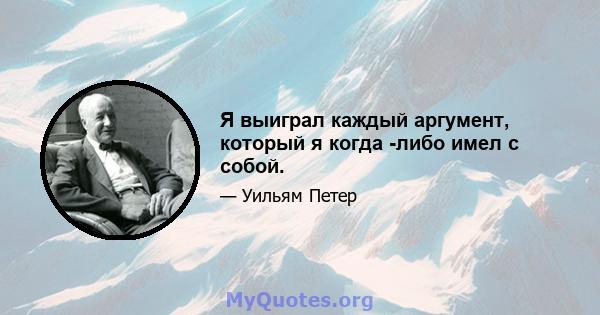 Я выиграл каждый аргумент, который я когда -либо имел с собой.

— Уильям Петер

MyQuotes.org